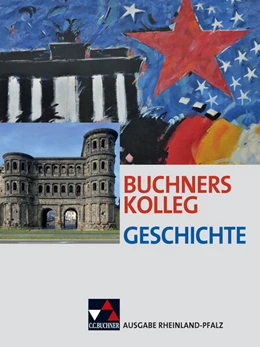 BUCHNERS KOLLEG
GESCHICHTE

C.C.BUCHNER
AUSGABE RHEINLAND-PFALZ